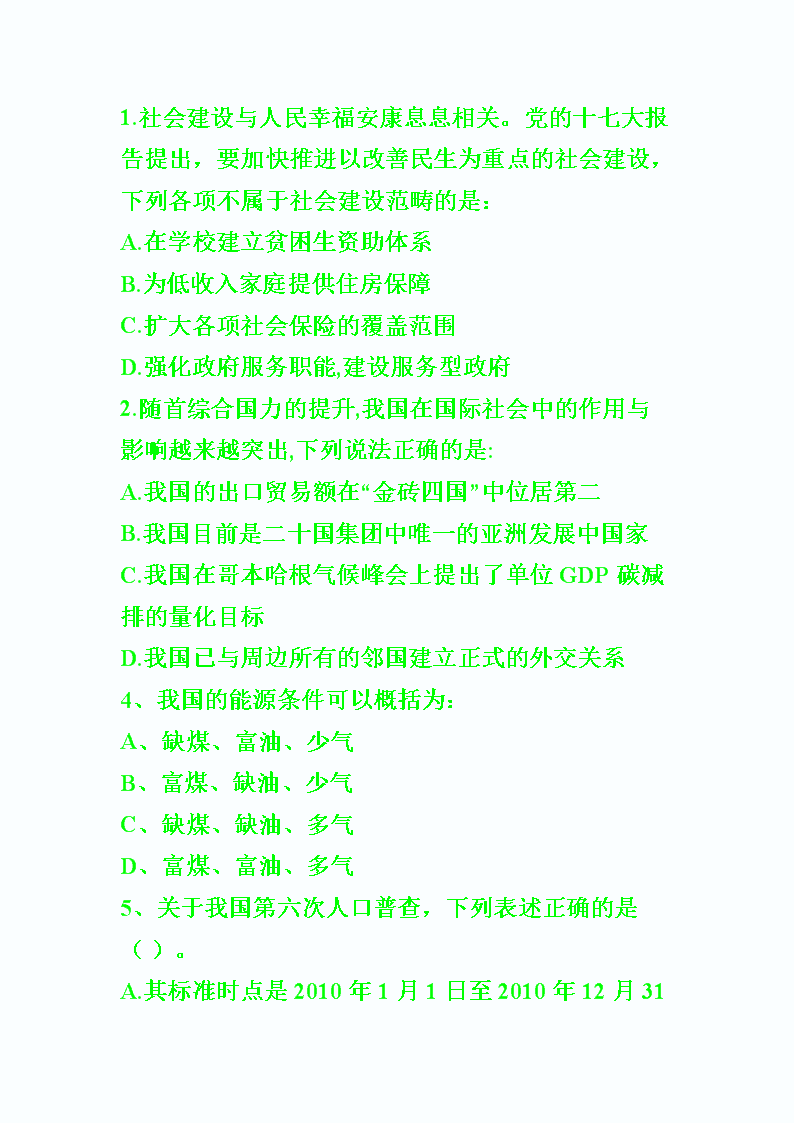 1.社会建设与人民幸福安康息息相关。党的十七大报告提出，要加快推进以改善民生为重点的社会建设，下列各项不属于社会建设范畴的是：
A.在学校建立贫困生资助体系
B.为低收入家庭提供住房保障
C.扩大各项社会保险的覆盖范围
D.强化政府服务职能,建设服务型政府
2.随首综合国力的提升,我国在国际社会中的作用与影响越来越突出,下列说法正确的是:
A.我国的出口贸易额在“金砖四国”中位居第二
B.我国目前是二十国集团中唯一的亚洲发展中国家
C.我国在哥本哈根气候峰会上提出了单位 GDP 碳减排的量化目标
D.我国已与周边所有的邻国建立正式的外交关系
4、我国的能源条件可以概括为：
A、缺煤、富油、少气
B、富煤、缺油、少气
C、缺煤、缺油、多气
D、富煤、富油、多气
5、关于我国第六次人口普查，下列表述正确的是（ ）。
A.其标准时点是 2010 年 1 月 1 日至 2010 年 12 月 31